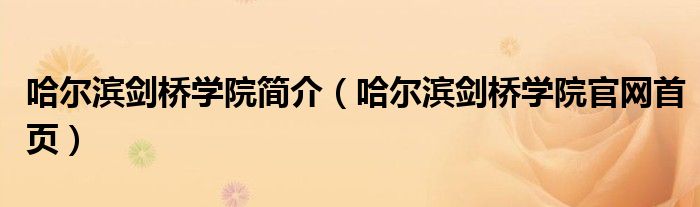 哈尔滨剑桥学院简介（哈尔滨剑桥学院官网首页）